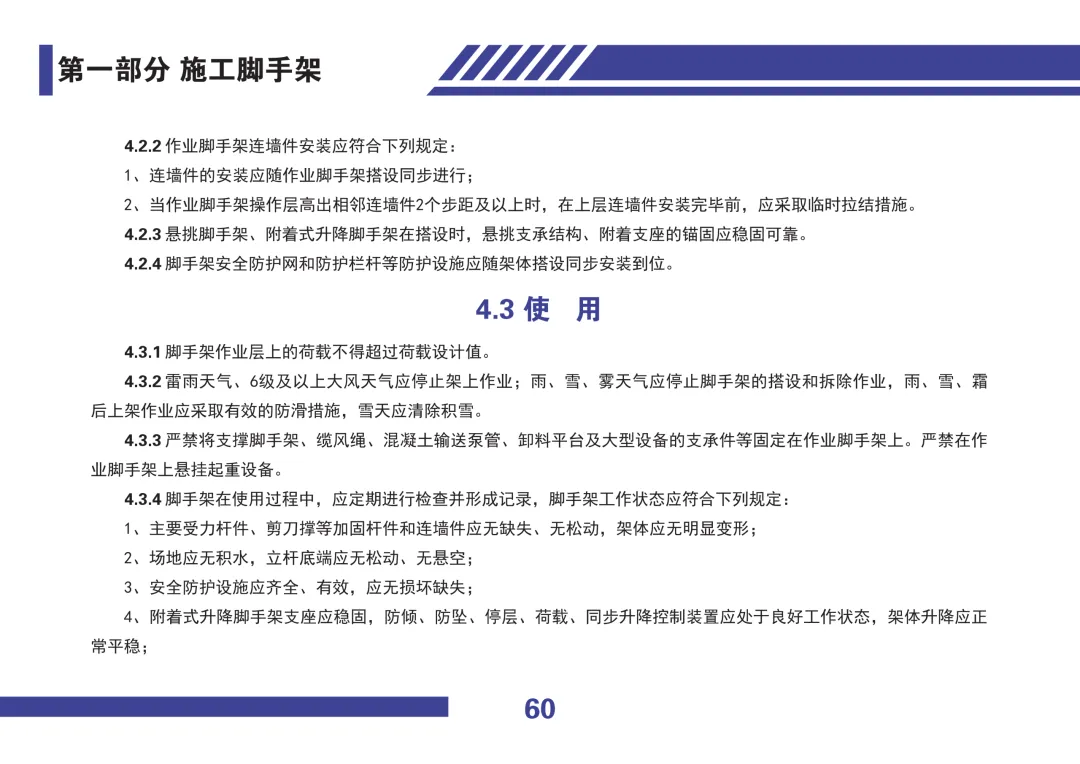 第一部分 施工脚手架

4.2.2 作业脚手架连墙件安装应符合下列规定：

1、连墙件的安装应随作业脚手架搭设同步进行；

2、当作业脚手架操作层高出相邻连墙件2个步距及以上时，在上层连墙件安装完毕前，应采取临时拉结措施。

4.2.3 悬挑脚手架、附着式升降脚手架在搭设时，悬挑支承结构、附着支座的锚固应稳固可靠。

4.2.4 脚手架安全防护网和防护栏杆等防护设施应随架体搭设同步安装到位。

4.3 使 用

4.3.1 脚手架作业层上的荷载不得超过荷载设计值。

4.3.2 雷雨天气、6级及以上大风天气应停止架上作业；雨、雪、雾天气应停止脚手架的搭设和拆除作业，雨、雪、霜后上架作业应采取有效的防滑措施，雪天应清除积雪。

4.3.3 严禁将支撑脚手架、缆风绳、混凝土输送泵管、卸料平台及大型设备的支承件等固定在作业脚手架上。严禁在作业脚手架上悬挂起重设备。

4.3.4 脚手架在使用过程中，应定期进行检查并形成记录，脚手架工作状态应符合下列规定：

1、主要受力杆件、剪刀撑等加固杆件和连墙件应无缺失、无松动，架体应无明显变形；

2、场地应无积水，立杆底端应无松动、无悬空；

3、安全防护设施应齐全、有效，应无损坏缺失；

4、附着式升降脚手架支座应稳固，防倾、防坠、停层、荷载、同步升降控制装置应处于良好工作状态，架体升降应正常平稳；

60